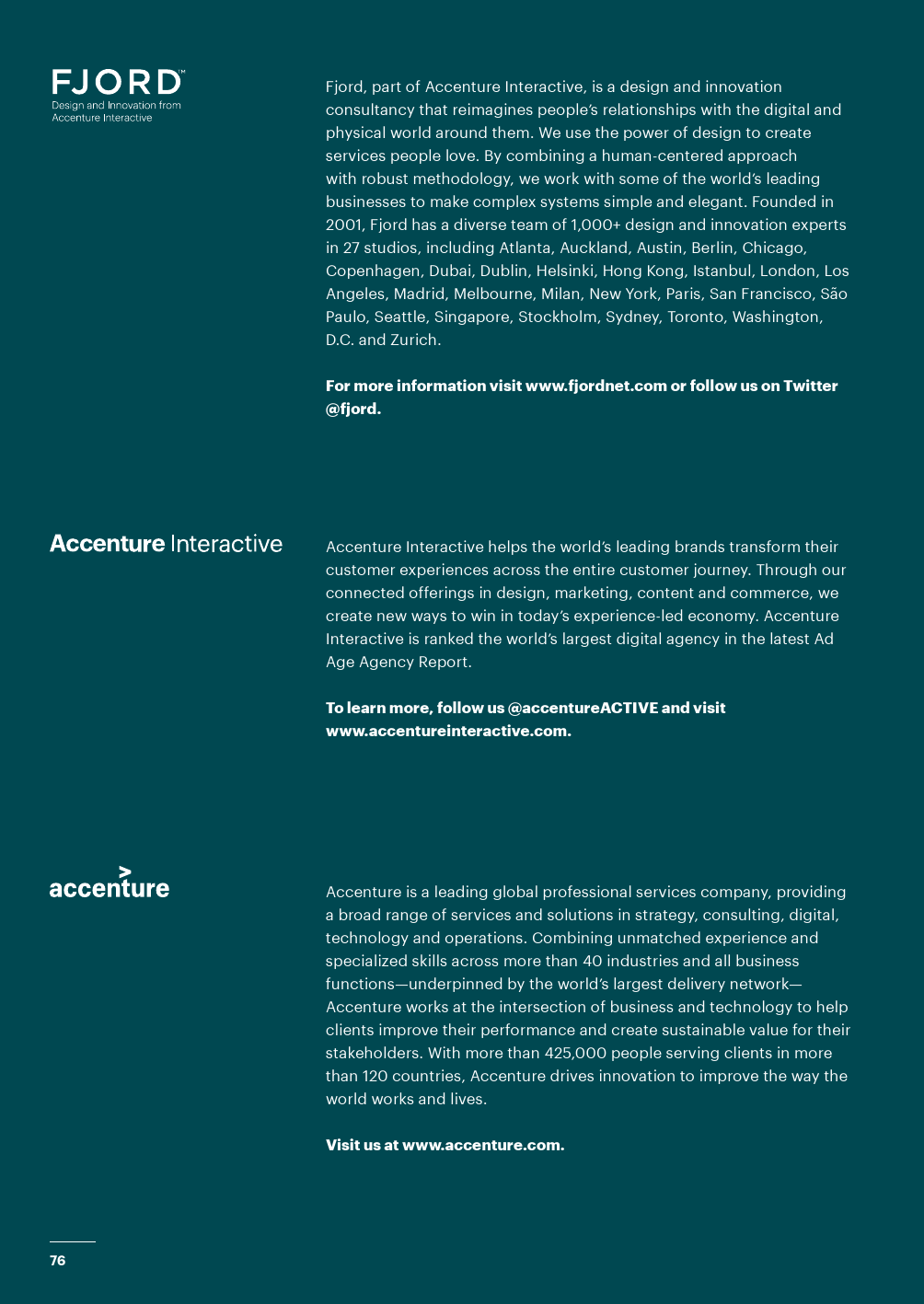 FJORD™
Design and Innovation from Accenture Interactive

Fjord, part of Accenture Interactive, is a design and innovation consultancy that reimagines people's relationships with the digital and physical world around them. We use the power of design to create services people love. By combining a human-centered approach with robust methodology, we work with some of the world's leading businesses to make complex systems simple and elegant. Founded in 2001, Fjord has a diverse team of 1,000+ design and innovation experts in 27 studios, including Atlanta, Auckland, Austin, Berlin, Chicago, Copenhagen, Dubai, Dublin, Helsinki, Hong Kong, Istanbul, London, Los Angeles, Madrid, Melbourne, Milan, New York, Paris, San Francisco, São Paulo, Seattle, Singapore, Stockholm, Sydney, Toronto, Washington, D.C. and Zurich.

For more information visit www.fjordnet.com or follow us on Twitter @fjord.

Accenture Interactive

Accenture Interactive helps the world's leading brands transform their customer experiences across the entire customer journey. Through our connected offerings in design, marketing, content and commerce, we create new ways to win in today's experience-led economy. Accenture Interactive is ranked the world's largest digital agency in the latest Ad Age Agency Report.

To learn more, follow us @accentureACTIVE and visit www.accentureinteractive.com.

accenture

Accenture is a leading global professional services company, providing a broad range of services and solutions in strategy, consulting, digital, technology and operations. Combining unmatched experience and specialized skills across more than 40 industries and all business functions—underpinned by the world's largest delivery network—Accenture works at the intersection of business and technology to help clients improve their performance and create sustainable value for their stakeholders. With more than 425,000 people serving clients in more than 120 countries, Accenture drives innovation to improve the way the world works and lives.

Visit us at www.accenture.com.

76